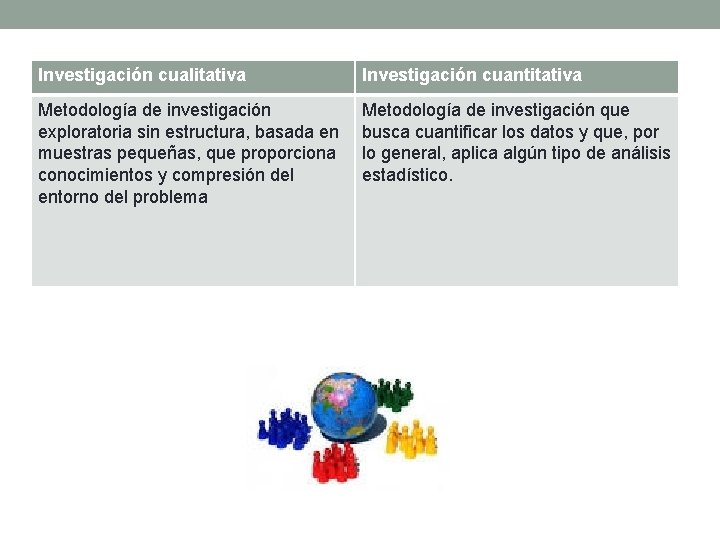 | Investigación cualitativa | Investigación cuantitativa |
|---|---|
| Metodología de investigación exploratoria sin estructura, basada en muestras pequeñas, que proporciona conocimientos y compresión del entorno del problema | Metodología de investigación que busca cuantificar los datos y que, por lo general, aplica algún tipo de análisis estadístico. |